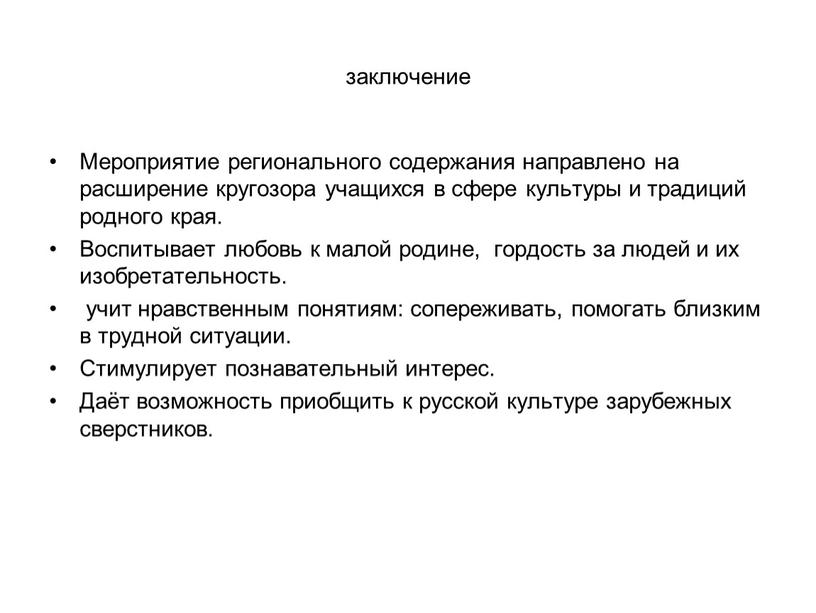 заключение

• Мероприятие регионального содержания направлено на расширение кругозора учащихся в сфере культуры и традиций родного края.
• Воспитывает любовь к малой родине, гордость за людей и их изобретательность.
• учит нравственным понятиям: сопереживать, помогать близким в трудной ситуации.
• Стимулирует познавательный интерес.
• Даёт возможность приобщить к русской культуре зарубежных сверстников.